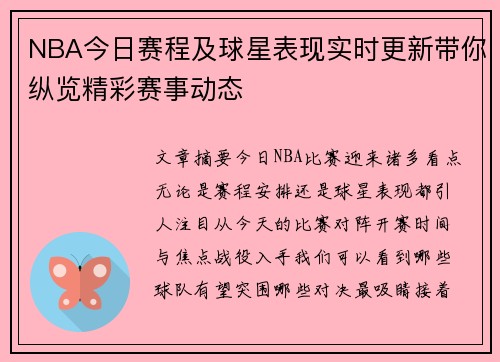 NBA今日赛程及球星表现实时更新带你纵览精彩赛事动态

文章摘要今日NBA比赛迎来诸多看点无论是赛程安排还是球星表现都引人注目从今天的比赛对阵开赛时间与焦点战役入手我们可以看到哪些球队有望突围哪些对决最吸睛接着